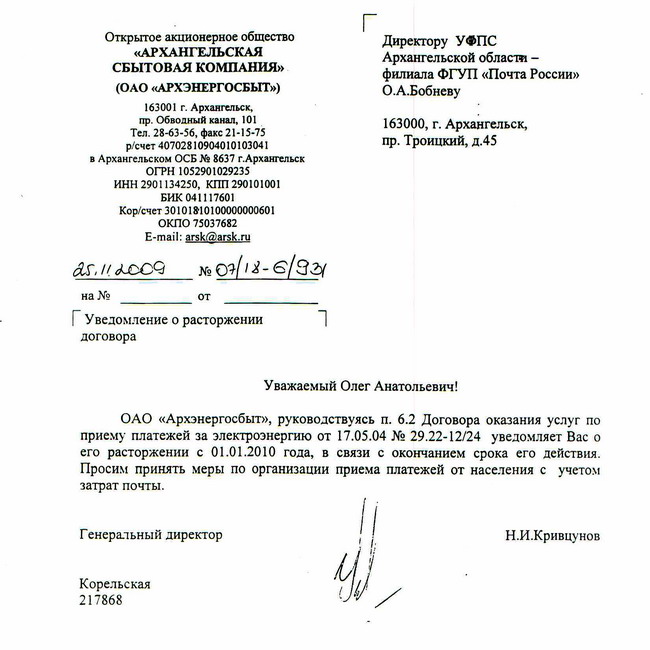 Открытое акционерное общество
«АРХАНГЕЛЬСКАЯ СБЫТОВАЯ КОМПАНИЯ»
(ОАО «АРХЭНЕРГОСБЫТ»)
163001 г. Архангельск,
пр. Обводный канал, 101
Тел. 28-63-56, факс 21-15-75
р/счет 40702810904010103041
в Архангельском ОСБ № 8637 г.Архангельск
ОГРН 1052901029235
ИНН 2901134250, КПП 290101001
БИК 041117601
Кор/счет 30101810100000000601
ОКПО 75037682
E-mail: arsk@arsk.ru

25.11.2009 № 07/18-6/931
на № от

Уведомление о расторжении договора

Директору УФПС
Архангельской области –
филиала ФГУП «Почта России»
О.А.Бобневу

163000, г. Архангельск,
пр. Троицкий, д.45

Уважаемый Олег Анатольевич!

ОАО «Архэнергосбыт», руководствуясь п. 6.2 Договора оказания услуг по приему платежей за электроэнергию от 17.05.04 № 29.22-12/24 уведомляет Вас о его расторжении с 01.01.2010 года, в связи с окончанием срока его действия. Просим принять меры по организации приема платежей от населения с учетом затрат почты.

Генеральный директор Н.И.Кривцунов

Корельская
217868